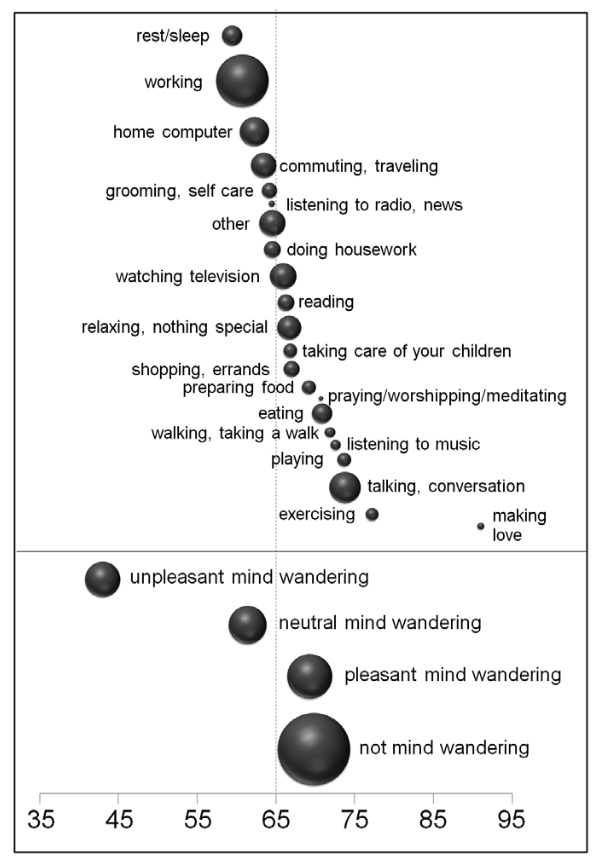 rest/sleep
working
home computer
commuting, traveling
grooming, self care
listening to radio, news
other
doing housework
watching television
reading
relaxing, nothing special
taking care of your children
shopping, errands
preparing food
praying/worshipping/meditating
eating
walking, taking a walk
listening to music
playing
talking, conversation
exercising
making love

unpleasant mind wandering
neutral mind wandering
pleasant mind wandering
not mind wandering

35 45 55 65 75 85 95